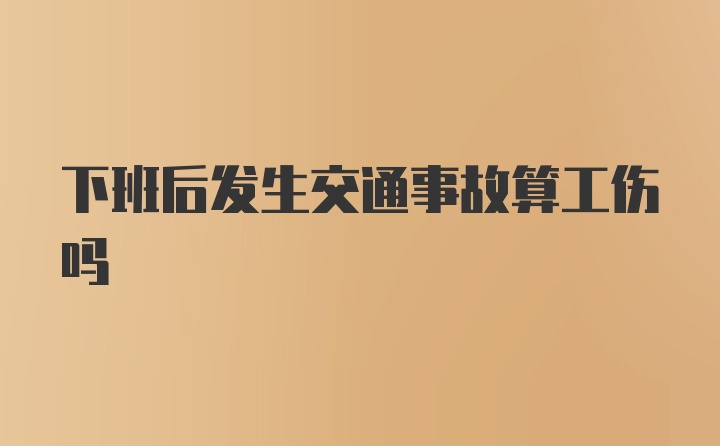 下班后发生交通事故算工伤吗